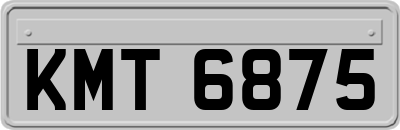 KMT 6875